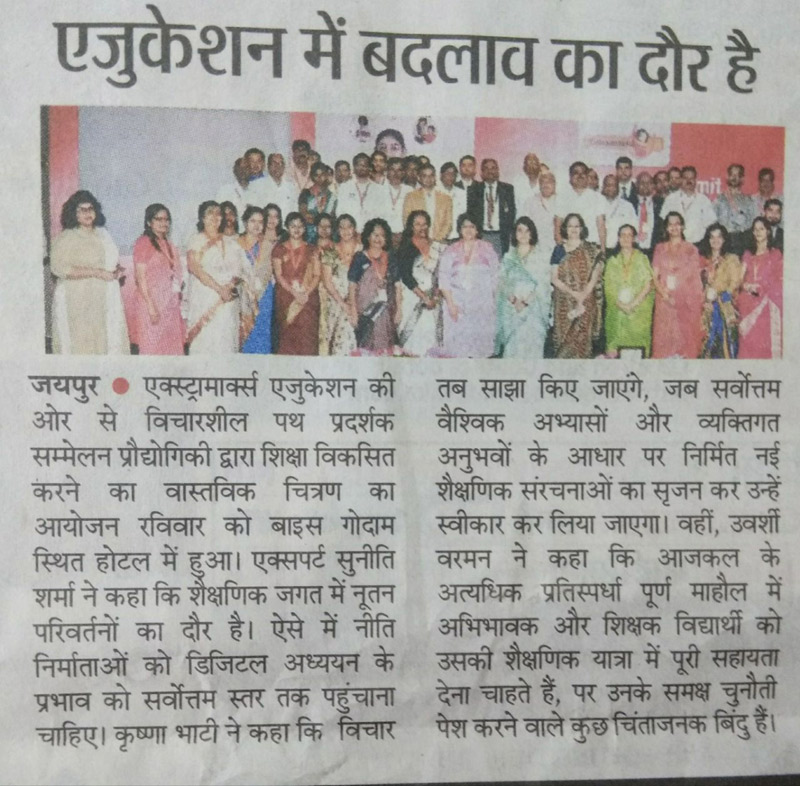 एजुकेशन में बदलाव का दौर है

जयपुर ● एक्स्ट्रामार्क्स एजुकेशन की ओर से विचारशील पथ प्रदर्शक सम्मेलन प्रौद्योगिकी द्वारा शिक्षा विकसित करने का वास्तविक चित्रण का आयोजन रविवार को बाइस गोदाम स्थित होटल में हुआ। एक्सपर्ट सुनीति शर्मा ने कहा कि शैक्षणिक जगत में नूतन परिवर्तनों का दौर है। ऐसे में नीति निर्माताओं को डिजिटल अध्ययन के प्रभाव को सर्वोत्तम स्तर तक पहुंचाना चाहिए। कृष्णा भाटी ने कहा कि विचार तब साझा किए जाएंगे, जब सर्वोत्तम वैश्विक अभ्यासों और व्यक्तिगत अनुभवों के आधार पर निर्मित नई शैक्षणिक संरचनाओं का सृजन कर उन्हें स्वीकार कर लिया जाएगा। वहीं, उवर्शी वरमन ने कहा कि आजकल के अत्यधिक प्रतिस्पर्धा पूर्ण माहौल में अभिभावक और शिक्षक विद्यार्थी को उसकी शैक्षणिक यात्रा में पूरी सहायता देना चाहते हैं, पर उनके समक्ष चुनौती पेश करने वाले कुछ चिंताजनक बिंदु हैं।